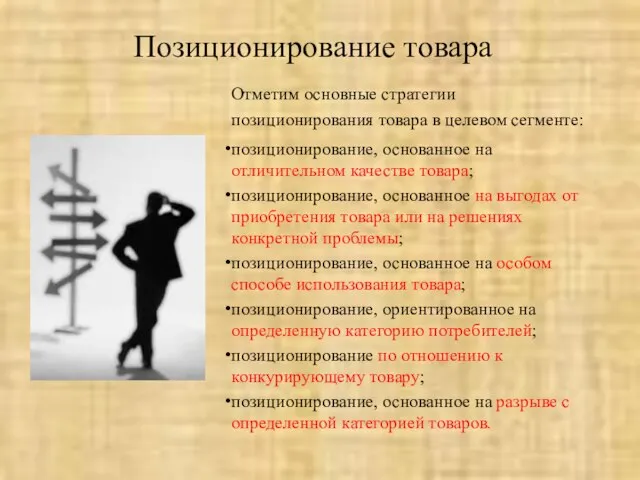 Позиционирование товара

Отметим основные стратегии позиционирования товара в целевом сегменте:

•позиционирование, основанное на отличительном качестве товара;
•позиционирование, основанное на выгодах от приобретения товара или на решениях конкретной проблемы;
•позиционирование, основанное на особом способе использования товара;
•позиционирование, ориентированное на определенную категорию потребителей;
•позиционирование по отношению к конкурирующему товару;
•позиционирование, основанное на разрыве с определенной категорией товаров.